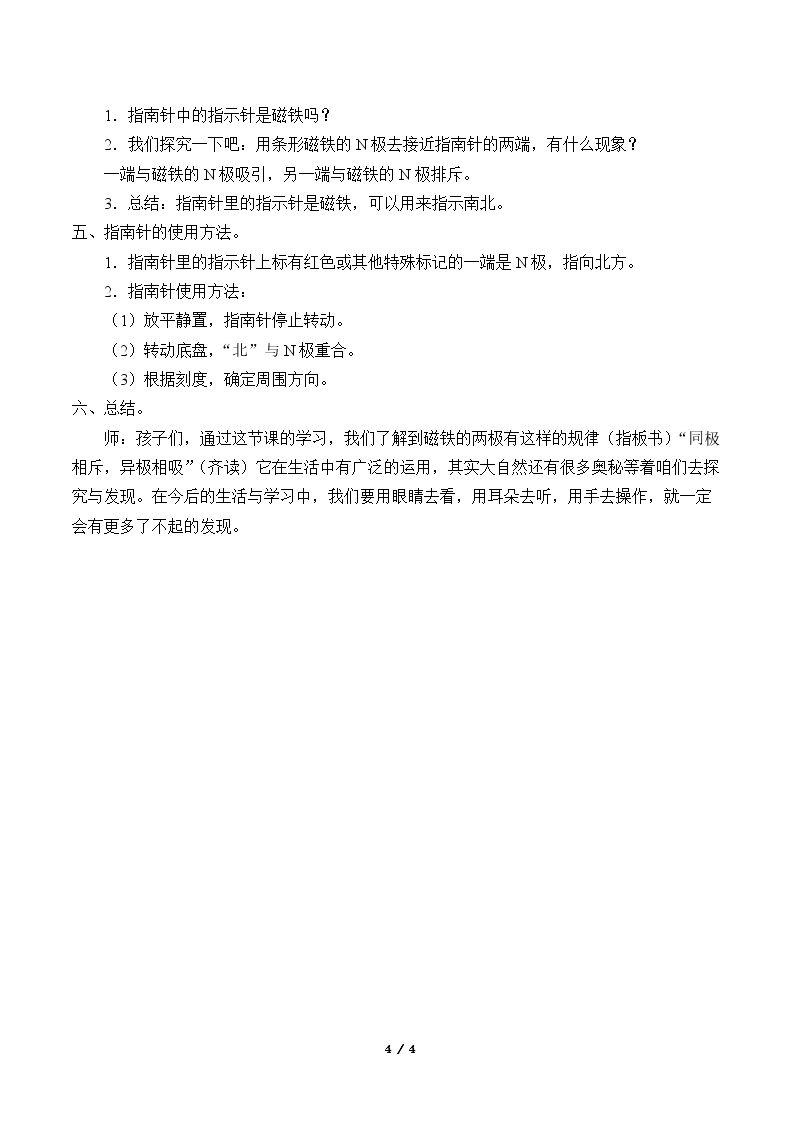 1.指南针中的指示针是磁铁吗？

2.我们探究一下吧：用条形磁铁的N极去接近指南针的两端，有什么现象？

一端与磁铁的N极吸引，另一端与磁铁的N极排斥。

3.总结：指南针里的指示针是磁铁，可以用来指示南北。

五、指南针的使用方法。

1.指南针里的指示针上标有红色或其他特殊标记的一端是N极，指向北方。

2.指南针使用方法：

（1）放平静置，指南针停止转动。

（2）转动底盘，“北”与N极重合。

（3）根据刻度，确定周围方向。

六、总结。

师：孩子们，通过这节课的学习，我们了解到磁铁的两极有这样的规律（指板书）“同极相斥，异极相吸”（齐读）它在生活中有广泛的运用，其实大自然还有很多奥秘等着咱们去探究与发现。在今后的生活与学习中，我们要用眼睛去看，用耳朵去听，用手去操作，就一定会有更多了不起的发现。

4 / 4